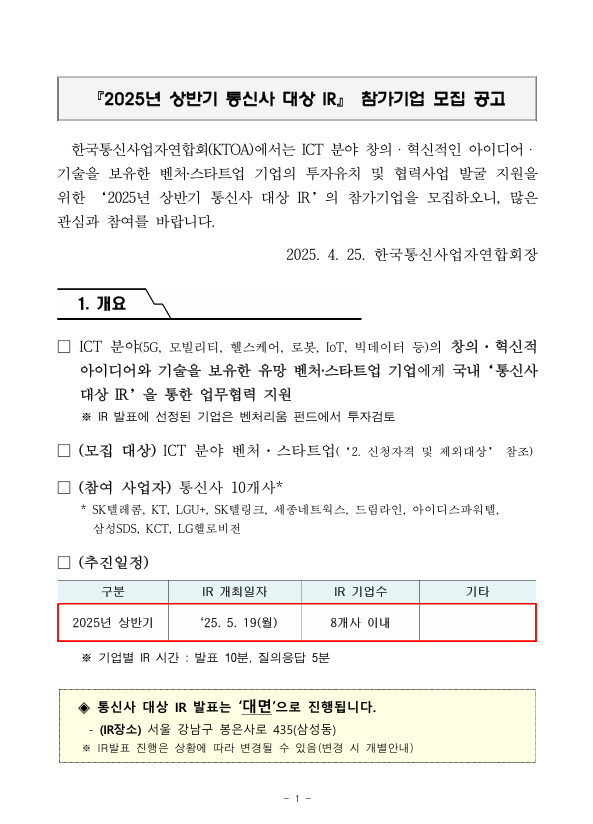 『2025년 상반기 통신사 대상 IR』 참가기업 모집 공고

한국통신사업자연합회(KTOA)에서는 ICT 분야 창의 · 혁신적인 아이디어 · 기술을 보유한 벤처·스타트업 기업의 투자유치 및 협력사업 발굴 지원을 위한 '2025년 상반기 통신사 대상 IR'의 참가기업을 모집하오니, 많은 관심과 참여를 바랍니다.

2025. 4. 25. 한국통신사업자연합회장

1. 개요

□ ICT 분야(5G, 모빌리티, 헬스케어, 로봇, IoT, 빅데이터 등)의 창의 · 혁신적 아이디어와 기술을 보유한 유망 벤처·스타트업 기업에게 국내 '통신사 대상 IR'을 통한 업무협력 지원

※ IR 발표에 선정된 기업은 벤처리움 펀드에서 투자검토

□ (모집 대상) ICT 분야 벤처 · 스타트업('2. 신청자격 및 제외대상' 참조)

□ (참여 사업자) 통신사 10개사*

* SK텔레콤, KT, LGU+, SK텔링크, 세종네트웍스, 드림라인, 아이디스파워텔, 삼성SDS, KCT, LG헬로비전

□ (추진일정)

| 구분 | IR 개최일자 | IR 기업수 | 기타 |
|---|---|---|---|
| 2025년 상반기 | '25. 5. 19(월) | 8개사 이내 | |

※ 기업별 IR 시간 : 발표 10분, 질의응답 5분

◈ 통신사 대상 IR 발표는 '대면'으로 진행됩니다.

- (IR장소) 서울 강남구 봉은사로 435(삼성동)

※ IR발표 진행은 상황에 따라 변경될 수 있음(변경 시 개별안내)

- 1 -